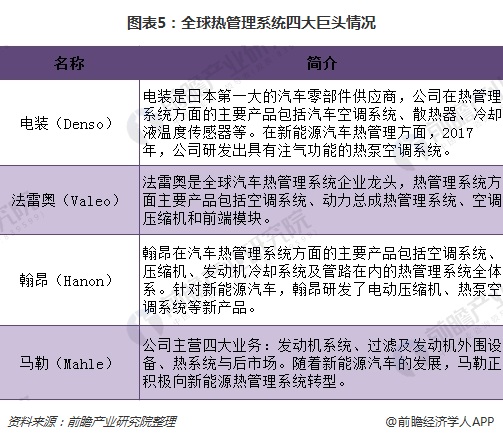 图表5：全球热管理系统四大巨头情况

| 名称 | 简介 |
|---|---|
| 电装（Denso） | 电装是日本第一大的汽车零部件供应商，公司在热管理系统方面的主要产品包括汽车空调系统、散热器、冷却液温度传感器等。在新能源汽车热管理方面，2017年，公司研发出具有注气功能的热泵空调系统。 |
| 法雷奥（Valeo） | 法雷奥是全球汽车热管理系统企业龙头，热管理系统方面主要产品包括空调系统、动力总成热管理系统、空调压缩机和前端模块。 |
| 翰昂（Hanon） | 翰昂在汽车热管理系统方面的主要产品包括空调系统、压缩机、发动机冷却系统及管路在内的热管理系统全体系。针对新能源汽车，翰昂研发了电动压缩机、热泵空调系统等新产品。 |
| 马勒（Mahle） | 公司主营四大业务：发动机系统、过滤及发动机外围设备、热系统与后市场。随着新能源汽车的发展，马勒正积极向新能源热管理系统转型。 |

资料来源：前瞻产业研究院整理

@前瞻经济学人APP